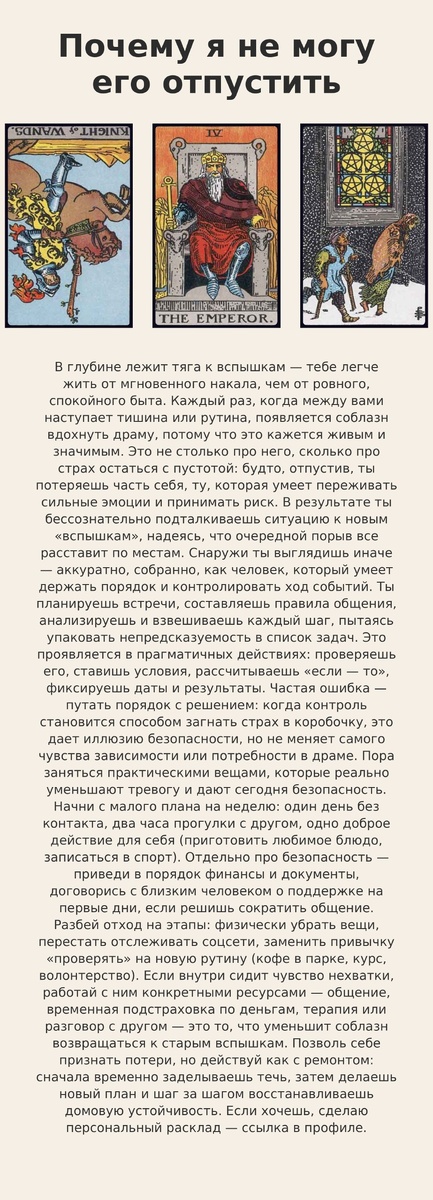 Почему я не могу его отпустить

KNIGHT of WANDS.

IV

THE EMPEROR.

В глубине лежит тяга к вспышкам — тебе легче жить от мгновенного накала, чем от ровного, спокойного быта. Каждый раз, когда между вами наступает тишина или рутина, появляется соблазн вдохнуть драму, потому что это кажется живым и значимым. Это не столько про него, сколько про страх остаться с пустотой: будто, отпустив, ты потеряешь часть себя, ту, которая умеет переживать сильные эмоции и принимать риск. В результате ты бессознательно подталкиваешь ситуацию к новым «вспышкам», надеясь, что очередной порыв все расставит по местам. Снаружи ты выглядишь иначе — аккуратно, собранно, как человек, который умеет держать порядок и контролировать ход событий. Ты планируешь встречи, составляешь правила общения, анализируешь и взвешиваешь каждый шаг, пытаясь упаковать непредсказуемость в список задач. Это проявляется в прагматичных действиях: проверяешь его, ставишь условия, рассчитываешь «если — то», фиксируешь даты и результаты. Частая ошибка — путать порядок с решением: когда контроль становится способом загнать страх в коробочку, это дает иллюзию безопасности, но не меняет самого чувства зависимости или потребности в драме. Пора заняться практическими вещами, которые реально уменьшают тревогу и дают сегодня безопасность.
Начни с малого плана на неделю: один день без контакта, два часа прогулки с другом, одно доброе действие для себя (приготовить любимое блюдо, записаться в спорт). Отдельно про безопасность — приведи в порядок финансы и документы, договорись с близким человеком о поддержке на первые дни, если решишь сократить общение.
Разбей отход на этапы: физически убрать вещи, перестать отслеживать соцсети, заменить привычку «проверять» на новую рутину (кофе в парке, курс, волонтерство). Если внутри сидит чувство нехватки, работай с ним конкретными ресурсами — общение, временная подстраховка по деньгам, терапия или разговор с другом — это то, что уменьшит соблазн возвращаться к старым вспышкам. Позволь себе признать потери, но действуй как с ремонтом: сначала временно заделываешь течь, затем делаешь новый план и шаг за шагом восстанавливаешь домовую устойчивость. Если хочешь, сделаю персональный расклад — ссылка в профиле.